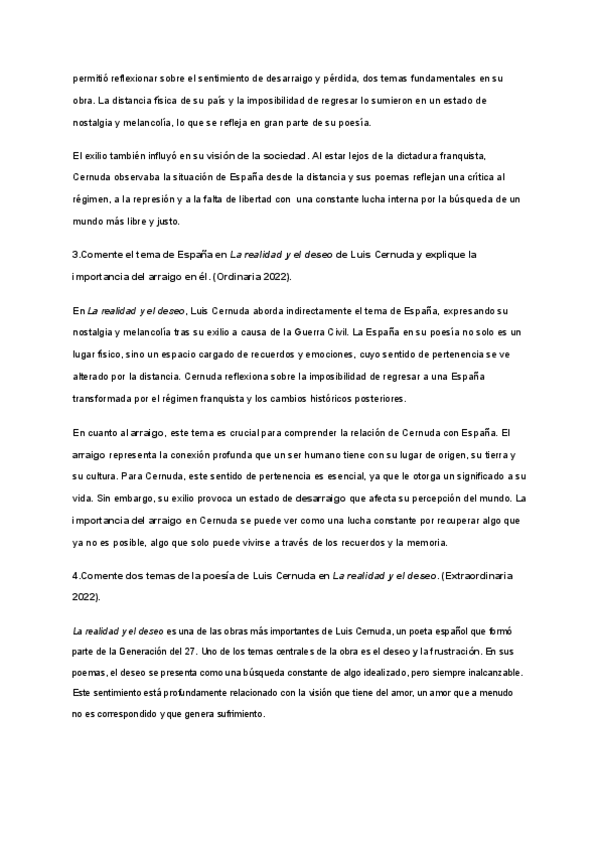 permitió reflexionar sobre el sentimiento de desarraigo y pérdida, dos temas fundamentales en su obra. La distancia física de su país y la imposibilidad de regresar lo sumieron en un estado de nostalgia y melancolía, lo que se refleja en gran parte de su poesía.

El exilio también influyó en su visión de la sociedad. Al estar lejos de la dictadura franquista, Cernuda observaba la situación de España desde la distancia y sus poemas reflejan una crítica al régimen, a la represión y a la falta de libertad con una constante lucha interna por la búsqueda de un mundo más libre y justo.

3.Comente el tema de España en La realidad y el deseo de Luis Cernuda y explique la importancia del arraigo en él. (Ordinaria 2022).

En La realidad y el deseo, Luis Cernuda aborda indirectamente el tema de España, expresando su nostalgia y melancolía tras su exilio a causa de la Guerra Civil. La España en su poesía no solo es un lugar físico, sino un espacio cargado de recuerdos y emociones, cuyo sentido de pertenencia se ve alterado por la distancia. Cernuda reflexiona sobre la imposibilidad de regresar a una España transformada por el régimen franquista y los cambios históricos posteriores.

En cuanto al arraigo, este tema es crucial para comprender la relación de Cernuda con España. El arraigo representa la conexión profunda que un ser humano tiene con su lugar de origen, su tierra y su cultura. Para Cernuda, este sentido de pertenencia es esencial, ya que le otorga un significado a su vida. Sin embargo, su exilio provoca un estado de desarraigo que afecta su percepción del mundo. La importancia del arraigo en Cernuda se puede ver como una lucha constante por recuperar algo que ya no es posible, algo que solo puede vivirse a través de los recuerdos y la memoria.

4.Comente dos temas de la poesía de Luis Cernuda en La realidad y el deseo. (Extraordinaria 2022).

La realidad y el deseo es una de las obras más importantes de Luis Cernuda, un poeta español que formó parte de la Generación del 27. Uno de los temas centrales de la obra es el deseo y la frustración. En sus poemas, el deseo se presenta como una búsqueda constante de algo idealizado, pero siempre inalcanzable. Este sentimiento está profundamente relacionado con la visión que tiene del amor, un amor que a menudo no es correspondido y que genera sufrimiento.